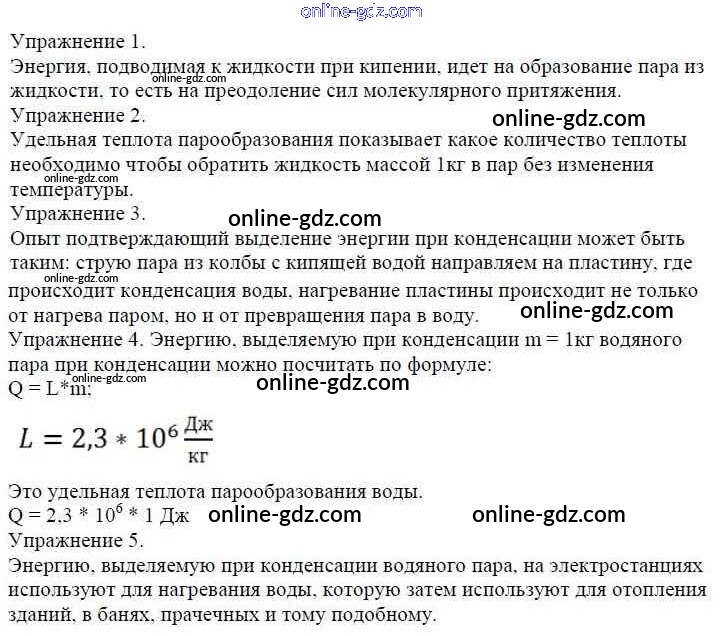 Упражнение 1.

Энергия, подводимая к жидкости при кипении, идет на образование пара из жидкости, то есть на преодоление сил молекулярного притяжения.

Упражнение 2.

Удельная теплота парообразования показывает какое количество теплоты необходимо чтобы обратить жидкость массой 1кг в пар без изменения температуры.

Упражнение 3.

Опыт подтверждающий выделение энергии при конденсации может быть таким: струю пара из колбы с кипящей водой направляем на пластину, где происходит конденсация воды, нагревание пластины происходит не только от нагрева паром, но и от превращения пара в воду.

Упражнение 4. Энергию, выделяемую при конденсации m = 1кг водяного пара при конденсации можно посчитать по формуле:

Q = L*m;

$L = 2,3 * 10^6 \frac{Дж}{кг}$

Это удельная теплота парообразования воды.

$Q = 2,3 * 10^6 * 1$ Дж

Упражнение 5.

Энергию, выделяемую при конденсации водяного пара, на электростанциях используют для нагревания воды, которую затем используют для отопления зданий, в банях, прачечных и тому подобному.

online-gdz.com